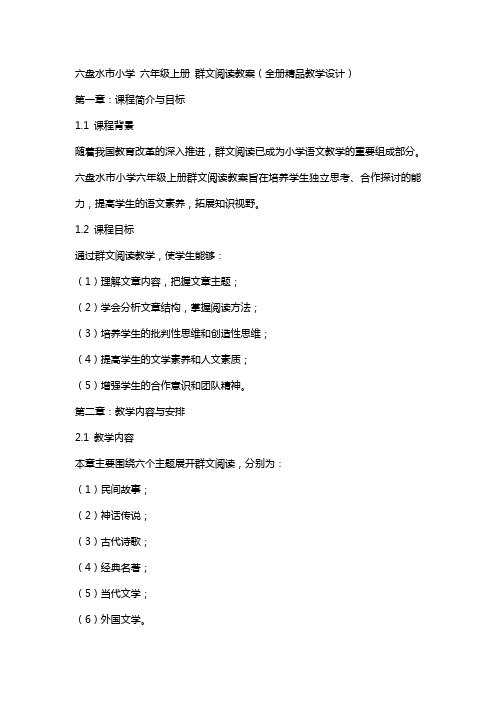 六盘水市小学 六年级上册 群文阅读教案（全册精品教学设计）

第一章：课程简介与目标

1.1 课程背景

随着我国教育改革的深入推进，群文阅读已成为小学语文教学的重要组成部分。六盘水市小学六年级上册群文阅读教案旨在培养学生独立思考、合作探讨的能力，提高学生的语文素养，拓展知识视野。

1.2 课程目标

通过群文阅读教学，使学生能够：

（1）理解文章内容，把握文章主题；

（2）学会分析文章结构，掌握阅读方法；

（3）培养学生的批判性思维和创造性思维；

（4）提高学生的文学素养和人文素质；

（5）增强学生的合作意识和团队精神。

第二章：教学内容与安排

2.1 教学内容

本章主要围绕六个主题展开群文阅读，分别为：

（1）民间故事；

（2）神话传说；

（3）古代诗歌；

（4）经典名著；

（5）当代文学；

（6）外国文学。